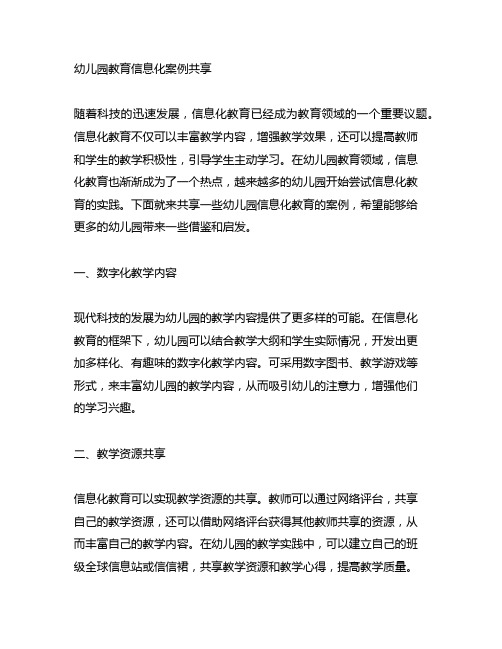 幼儿园教育信息化案例共享

随着科技的迅速发展，信息化教育已经成为教育领域的一个重要议题。信息化教育不仅可以丰富教学内容，增强教学效果，还可以提高教师和学生的教学积极性，引导学生主动学习。在幼儿园教育领域，信息化教育也渐渐成为了一个热点，越来越多的幼儿园开始尝试信息化教育的实践。下面就来共享一些幼儿园信息化教育的案例，希望能够给更多的幼儿园带来一些借鉴和启发。

一、数字化教学内容

现代科技的发展为幼儿园的教学内容提供了更多样的可能。在信息化教育的框架下，幼儿园可以结合教学大纲和学生实际情况，开发出更加多样化、有趣味的数字化教学内容。可采用数字图书、教学游戏等形式，来丰富幼儿园的教学内容，从而吸引幼儿的注意力，增强他们的学习兴趣。

二、教学资源共享

信息化教育可以实现教学资源的共享。教师可以通过网络评台，共享自己的教学资源，还可以借助网络评台获得其他教师共享的资源，从而丰富自己的教学内容。在幼儿园的教学实践中，可以建立自己的班级全球信息站或信信裙，共享教学资源和教学心得，提高教学质量。